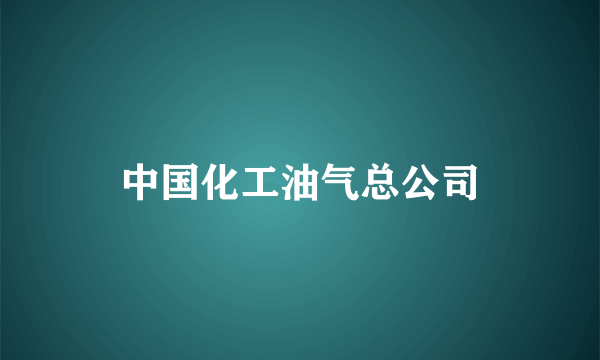 中国化工油气总公司